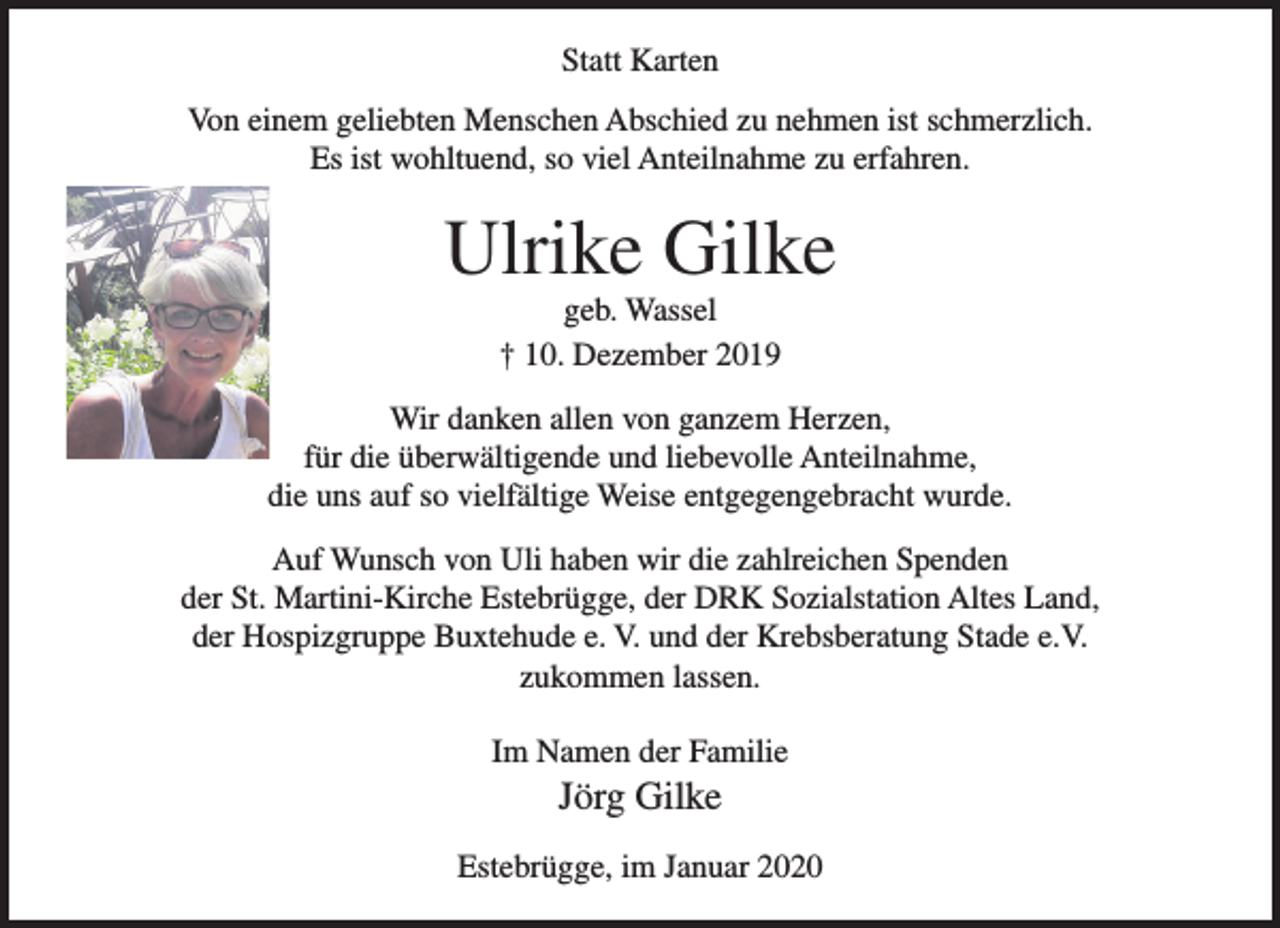 Statt Karten

Von einem geliebten Menschen Abschied zu nehmen ist schmerzlich.
Es ist wohltuend, so viel Anteilnahme zu erfahren.

Ulrike Gilke

geb. Wassel

† 10. Dezember 2019

Wir danken allen von ganzem Herzen,
für die überwältigende und liebevolle Anteilnahme,
die uns auf so vielfältige Weise entgegengebracht wurde.

Auf Wunsch von Uli haben wir die zahlreichen Spenden
der St. Martini-Kirche Estebrügge, der DRK Sozialstation Altes Land,
der Hospizgruppe Buxtehude e. V. und der Krebsberatung Stade e.V.
zukommen lassen.

Im Namen der Familie
Jörg Gilke

Estebrügge, im Januar 2020